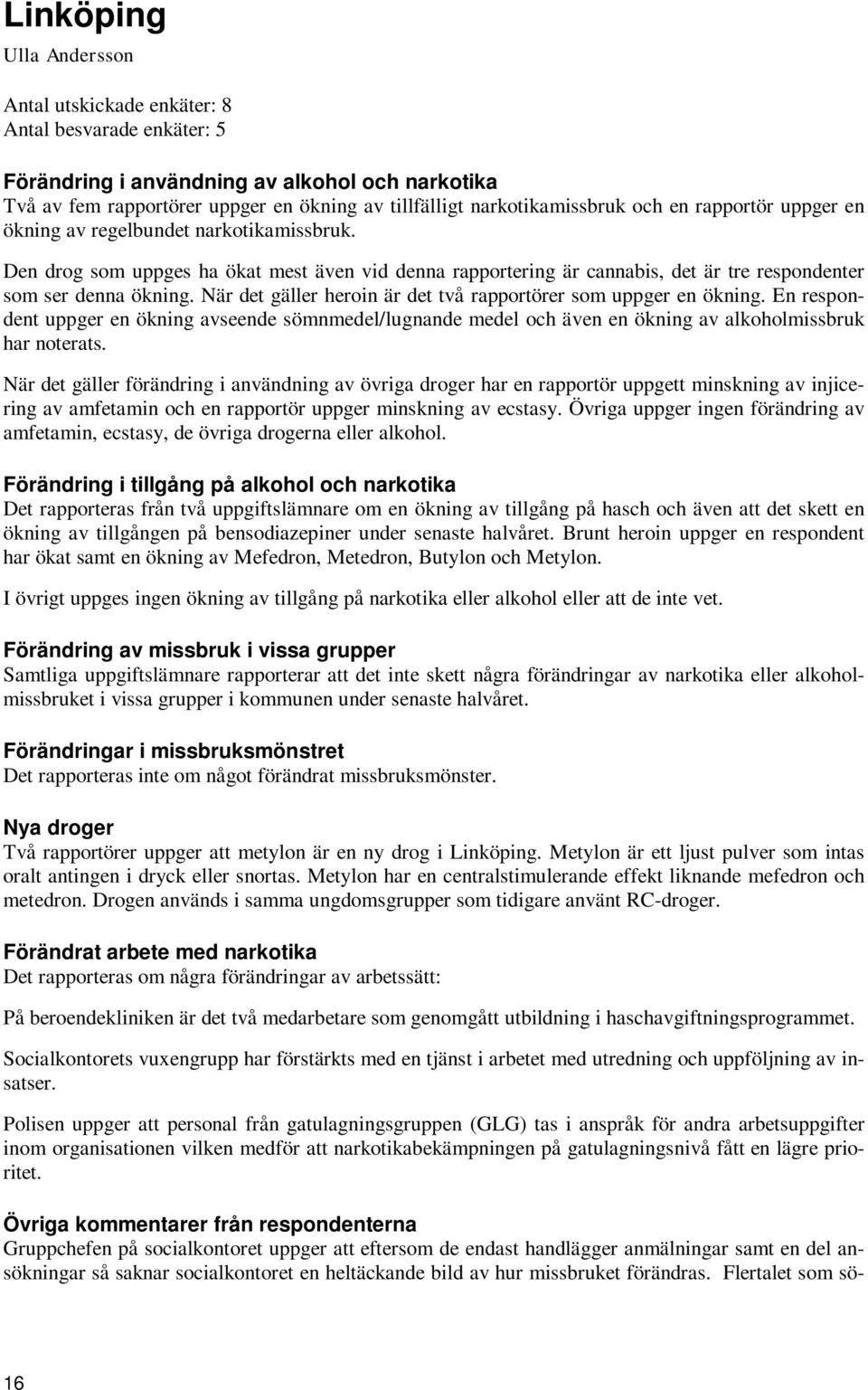 Linköping
Ulla Andersson

Antal utskickade enkäter: 8
Antal besvarade enkäter: 5

Förändring i användning av alkohol och narkotika
Två av fem rapportörer uppger en ökning av tillfälligt narkotikamissbruk och en rapportör uppger en ökning av regelbundet narkotikamissbruk.

Den drog som uppges ha ökat mest även vid denna rapportering är cannabis, det är tre respondenter som ser denna ökning. När det gäller heroin är det två rapportörer som uppger en ökning. En respondent uppger en ökning avseende sömnmedel/lugnande medel och även en ökning av alkoholmissbruk har noterats.

När det gäller förändring i användning av övriga droger har en rapportör uppgett minskning av injicering av amfetamin och en rapportör uppger minskning av ecstasy. Övriga uppger ingen förändring av amfetamin, ecstasy, de övriga drogerna eller alkohol.

Förändring i tillgång på alkohol och narkotika
Det rapporteras från två uppgiftslämnare om en ökning av tillgång på hasch och även att det skett en ökning av tillgången på bensodiazepiner under senaste halvåret. Brunt heroin uppger en respondent har ökat samt en ökning av Mefedron, Metedron, Butylon och Metylon.

I övrigt uppges ingen ökning av tillgång på narkotika eller alkohol eller att de inte vet.

Förändring av missbruk i vissa grupper
Samtliga uppgiftslämnare rapporterar att det inte skett några förändringar av narkotika eller alkoholmissbruket i vissa grupper i kommunen under senaste halvåret.

Förändringar i missbruksmönstret
Det rapporteras inte om något förändrat missbruksmönster.

Nya droger
Två rapportörer uppger att metylon är en ny drog i Linköping. Metylon är ett ljust pulver som intas oralt antingen i dryck eller snortas. Metylon har en centralstimulerande effekt liknande mefedron och metedron. Drogen används i samma ungdomsgrupper som tidigare använt RC-droger.

Förändrat arbete med narkotika
Det rapporteras om några förändringar av arbetssätt:

På beroendekliniken är det två medarbetare som genomgått utbildning i haschavgiftningsprogrammet.

Socialkontorets vuxengrupp har förstärkts med en tjänst i arbetet med utredning och uppföljning av insatser.

Polisen uppger att personal från gatulagningsgruppen (GLG) tas i anspråk för andra arbetsuppgifter inom organisationen vilken medför att narkotikabekämpningen på gatulagningsnivå fått en lägre prioritet.

Övriga kommentarer från respondenterna
Gruppchefen på socialkontoret uppger att eftersom de endast handlägger anmälningar samt en del ansökningar så saknar socialkontoret en heltäckande bild av hur missbruket förändras. Flertalet som sö-

16